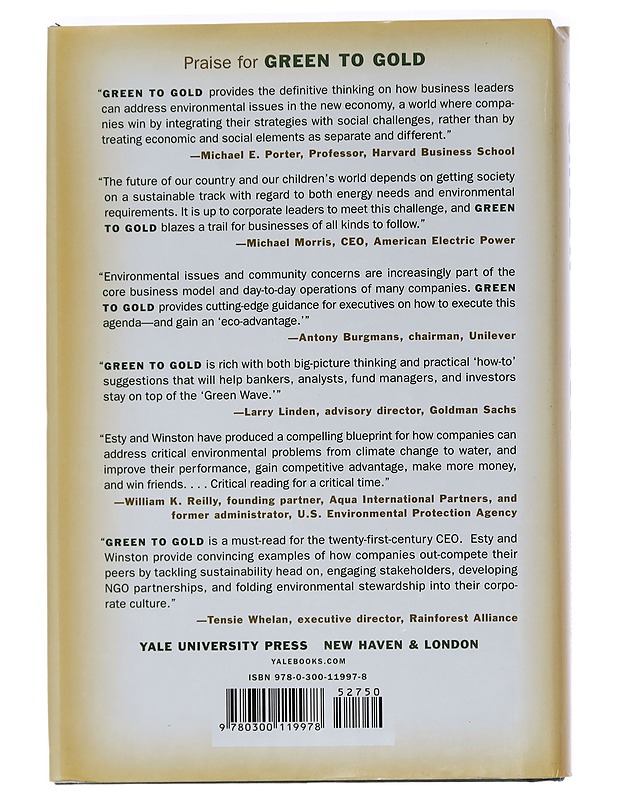 Praise for GREEN TO GOLD

"GREEN TO GOLD provides the definitive thinking on how business leaders can address environmental issues in the new economy, a world where companies win by integrating their strategies with social challenges, rather than by treating economic and social elements as separate and different."

—Michael E. Porter, Professor, Harvard Business School

"The future of our country and our children's world depends on getting society on a sustainable track with regard to both energy needs and environmental requirements. It is up to corporate leaders to meet this challenge, and GREEN TO GOLD blazes a trail for businesses of all kinds to follow."

—Michael Morris, CEO, American Electric Power

"Environmental issues and community concerns are increasingly part of the core business model and day-to-day operations of many companies. GREEN TO GOLD provides cutting-edge guidance for executives on how to execute this agenda—and gain an 'eco-advantage.'"

—Antony Burgmans, chairman, Unilever

"GREEN TO GOLD is rich with both big-picture thinking and practical 'how-to' suggestions that will help bankers, analysts, fund managers, and investors stay on top of the 'Green Wave.'"

—Larry Linden, advisory director, Goldman Sachs

"Esty and Winston have produced a compelling blueprint for how companies can address critical environmental problems from climate change to water, and improve their performance, gain competitive advantage, make more money, and win friends. . . . Critical reading for a critical time."

—William K. Reilly, founding partner, Aqua International Partners, and former administrator, U.S. Environmental Protection Agency

"GREEN TO GOLD is a must-read for the twenty-first-century CEO. Esty and Winston provide convincing examples of how companies out-compete their peers by tackling sustainability head on, engaging stakeholders, developing NGO partnerships, and folding environmental stewardship into their corporate culture."

—Tensie Whelan, executive director, Rainforest Alliance

YALE UNIVERSITY PRESS NEW HAVEN & LONDON

YALEBOOKS.COM

ISBN 978-0-300-11997-8

52750

9 780300 119978